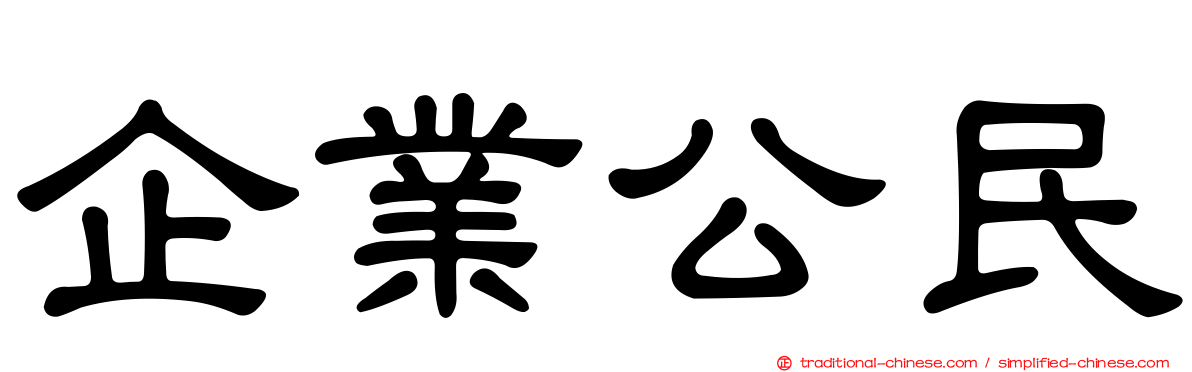 企業公民

traditional-chinese.com / simplified-chinese.com